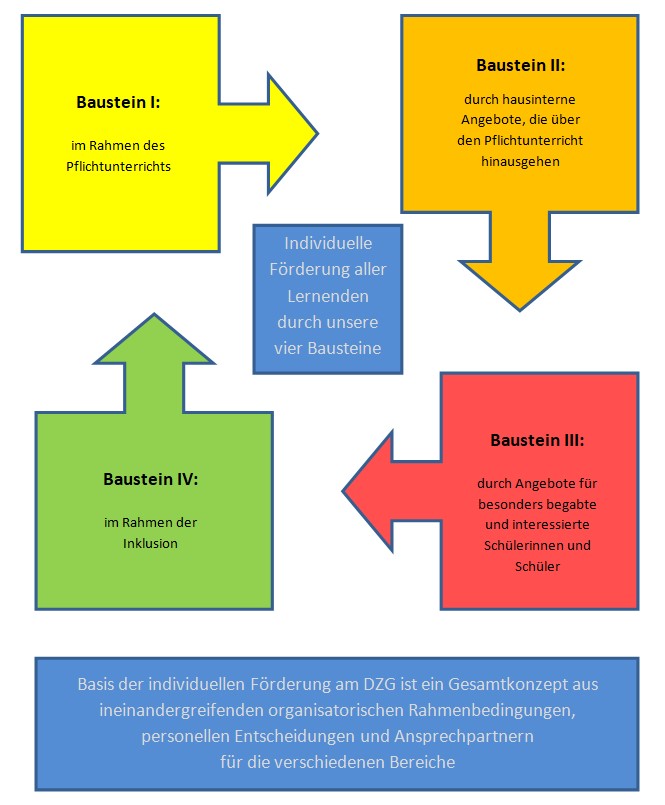 Baustein I:

im Rahmen des Pflichtunterrichts

Baustein II:

durch hausinterne Angebote, die über den Pflichtunterricht hinausgehen

Individuelle Förderung aller Lernenden durch unsere vier Bausteine

Baustein IV:

im Rahmen der Inklusion

Baustein III:

durch Angebote für besonders begabte und interessierte Schülerinnen und Schüler

Basis der individuellen Förderung am DZG ist ein Gesamtkonzept aus ineinandergreifenden organisatorischen Rahmenbedingungen, personellen Entscheidungen und Ansprechpartnern für die verschiedenen Bereiche